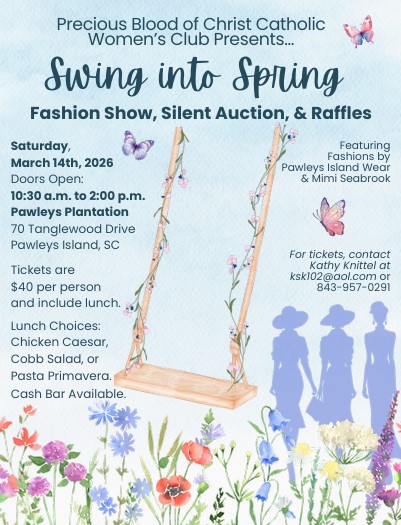 Precious Blood of Christ Catholic Women's Club Presents...

Swing into Spring

Fashion Show, Silent Auction, & Raffles

Saturday, March 14th, 2026
Doors Open:
10:30 a.m. to 2:00 p.m.
Pawleys Plantation
70 Tanglewood Drive
Pawleys Island, SC

Tickets are $40 per person and include lunch.

Lunch Choices:
Chicken Caesar,
Cobb Salad, or
Pasta Primavera.
Cash Bar Available.

Featuring Fashions by Pawleys Island Wear & Mimi Seabrook

For tickets, contact Kathy Knittel at ksk102@aol.com or 843-957-0291